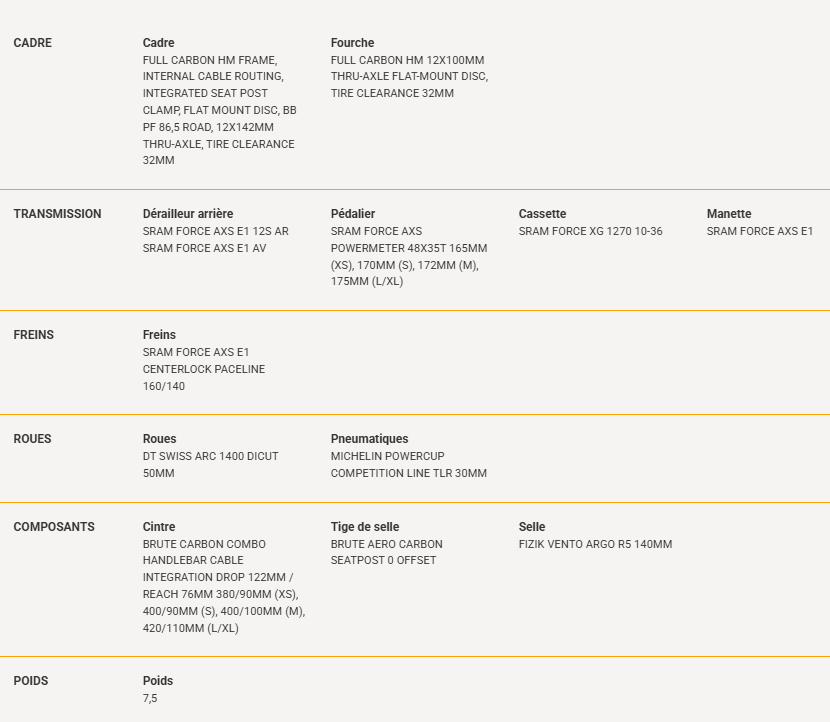 CADRE

Cadre
FULL CARBON HM FRAME, INTERNAL CABLE ROUTING, INTEGRATED SEAT POST CLAMP, FLAT MOUNT DISC, BB PF 86,5 ROAD, 12X142MM THRU-AXLE, TIRE CLEARANCE 32MM

Fourche
FULL CARBON HM 12X100MM THRU-AXLE FLAT-MOUNT DISC, TIRE CLEARANCE 32MM

TRANSMISSION

Dérailleur arrière
SRAM FORCE AXS E1 12S AR
SRAM FORCE AXS E1 AV

Pédalier
SRAM FORCE AXS POWERMETER 48X35T 165MM (XS), 170MM (S), 172MM (M), 175MM (L/XL)

Cassette
SRAM FORCE XG 1270 10-36

Manette
SRAM FORCE AXS E1

FREINS

Freins
SRAM FORCE AXS E1 CENTERLOCK PACELINE 160/140

ROUES

Roues
DT SWISS ARC 1400 DICUT 50MM

Pneumatiques
MICHELIN POWERCUP COMPETITION LINE TLR 30MM

COMPOSANTS

Cintre
BRUTE CARBON COMBO HANDLEBAR CABLE INTEGRATION DROP 122MM / REACH 76MM 380/90MM (XS), 400/90MM (S), 400/100MM (M), 420/110MM (L/XL)

Tige de selle
BRUTE AERO CARBON SEATPOST 0 OFFSET

Selle
FIZIK VENTO ARGO R5 140MM

POIDS

Poids
7,5